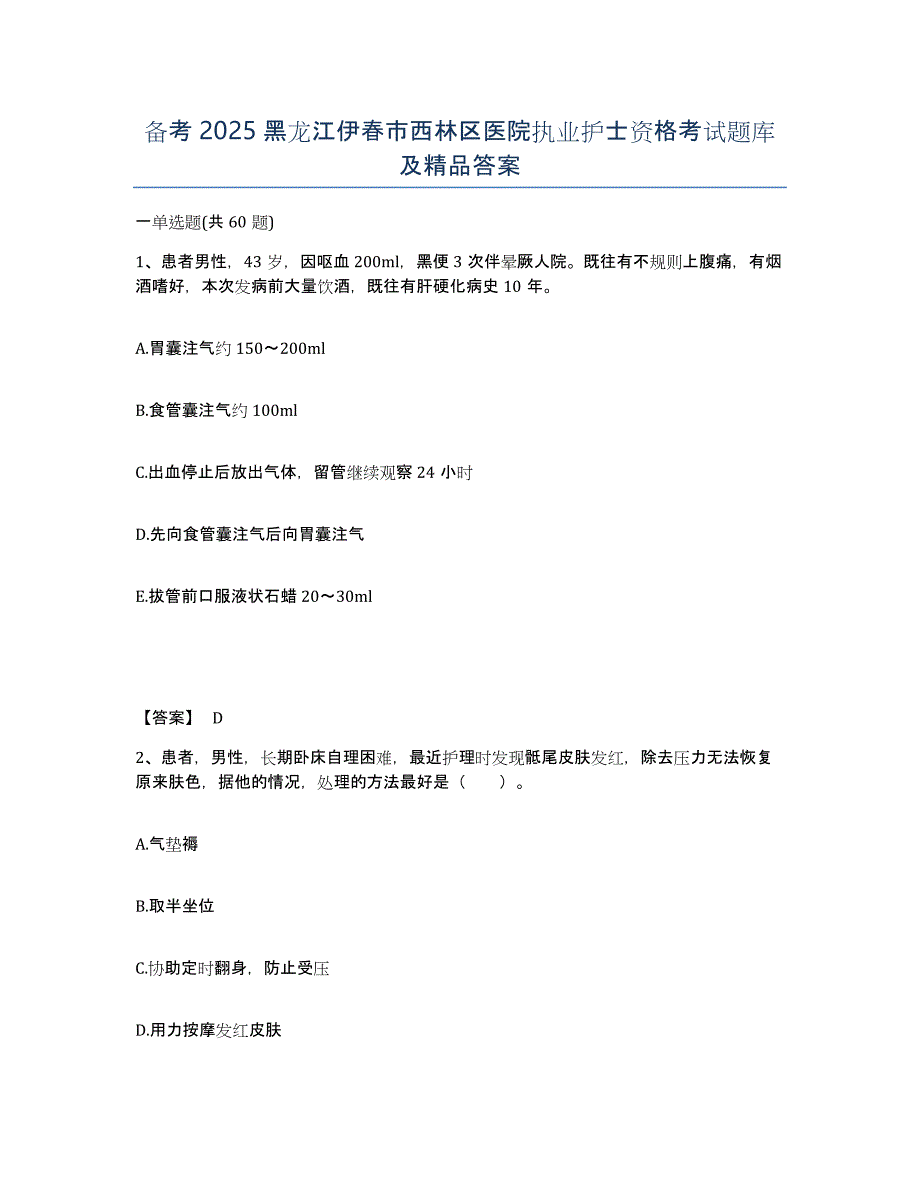 备考 2025 黑龙江伊春市西林区医院执业护士资格考试题库及精品答案

一单选题(共 60 题)

1、患者男性，43 岁，因呕血 200ml，黑便 3 次伴晕厥人院。既往有不规则上腹痛，有烟酒嗜好，本次发病前大量饮酒，既往有肝硬化病史 10 年。

A.胃囊注气约 150～200ml

B.食管囊注气约 100ml

C.出血停止后放出气体，留管继续观察 24 小时

D.先向食管囊注气后向胃囊注气

E.拔管前口服液状石蜡 20～30ml

【答案】 D

2、患者，男性，长期卧床自理困难，最近护理时发现骶尾皮肤发红，除去压力无法恢复原来肤色，据他的情况，处理的方法最好是（　　）。

A.气垫褥

B.取半坐位

C.协助定时翻身，防止受压

D.用力按摩发红皮肤